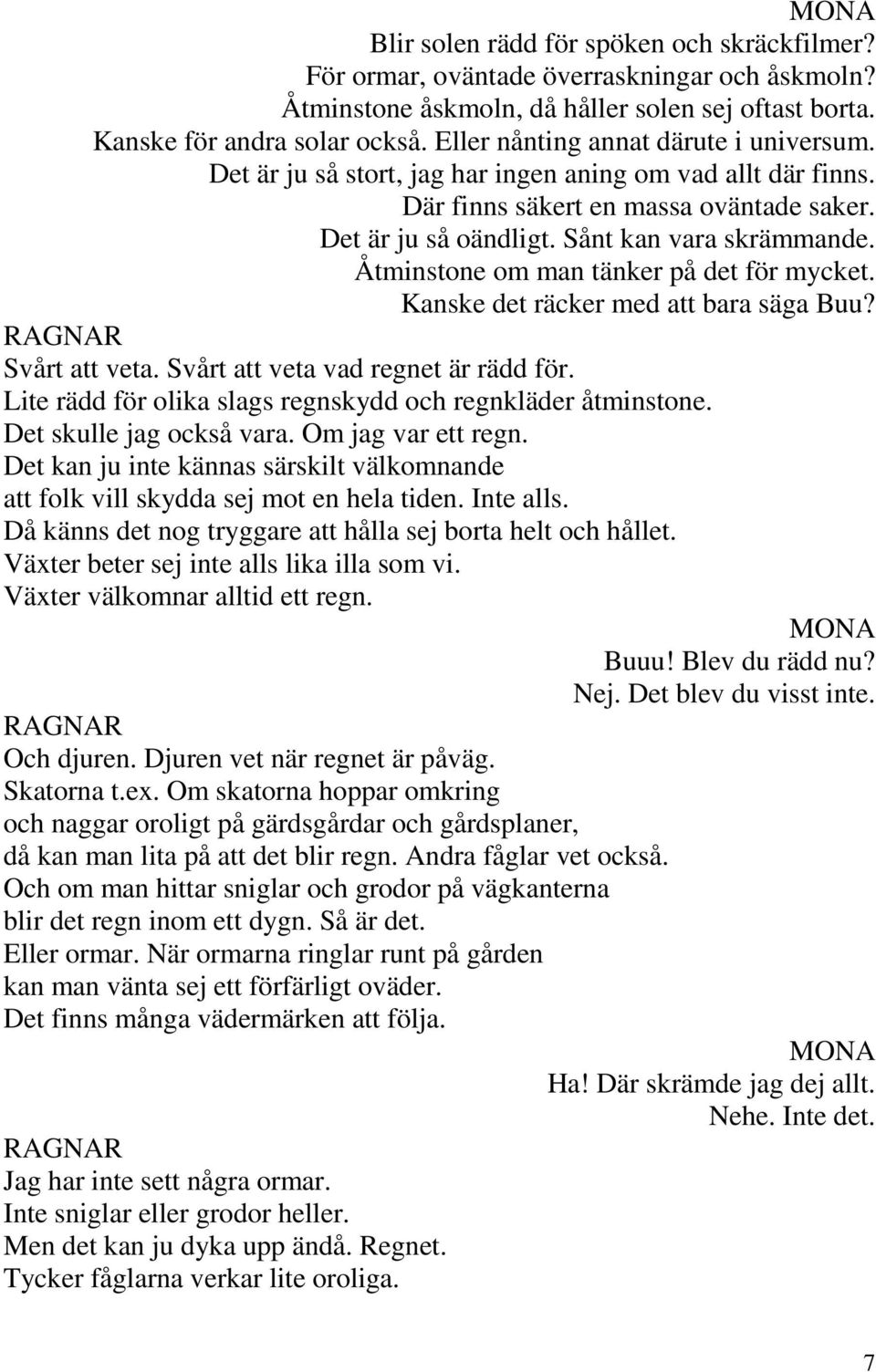 MONA
Blir solen rädd för spöken och skräckfilmer?
För ormar, oväntade överraskningar och åskmoln?
Åtminstone åskmoln, då håller solen sej oftast borta.
Kanske för andra solar också. Eller nånting annat därute i universum.
Det är ju så stort, jag har ingen aning om vad allt där finns.
Där finns säkert en massa oväntade saker.
Det är ju så oändligt. Sånt kan vara skrämmande.
Åtminstone om man tänker på det för mycket.
Kanske det räcker med att bara säga Buu?

RAGNAR
Svårt att veta. Svårt att veta vad regnet är rädd för.
Lite rädd för olika slags regnskydd och regnkläder åtminstone.
Det skulle jag också vara. Om jag var ett regn.
Det kan ju inte kännas särskilt välkomnande
att folk vill skydda sej mot en hela tiden. Inte alls.
Då känns det nog tryggare att hålla sej borta helt och hållet.
Växter beter sej inte alls lika illa som vi.
Växter välkomnar alltid ett regn.

MONA
Buuu! Blev du rädd nu?
Nej. Det blev du visst inte.

RAGNAR
Och djuren. Djuren vet när regnet är påväg.
Skatorna t.ex. Om skatorna hoppar omkring
och naggar oroligt på gärdsgårdar och gårdsplaner,
då kan man lita på att det blir regn. Andra fåglar vet också.
Och om man hittar sniglar och grodor på vägkanterna
blir det regn inom ett dygn. Så är det.
Eller ormar. När ormarna ringlar runt på gården
kan man vänta sej ett förfärligt oväder.
Det finns många vädermärken att följa.

MONA
Ha! Där skrämde jag dej allt.
Nehe. Inte det.

RAGNAR
Jag har inte sett några ormar.
Inte sniglar eller grodor heller.
Men det kan ju dyka upp ändå. Regnet.
Tycker fåglarna verkar lite oroliga.

7